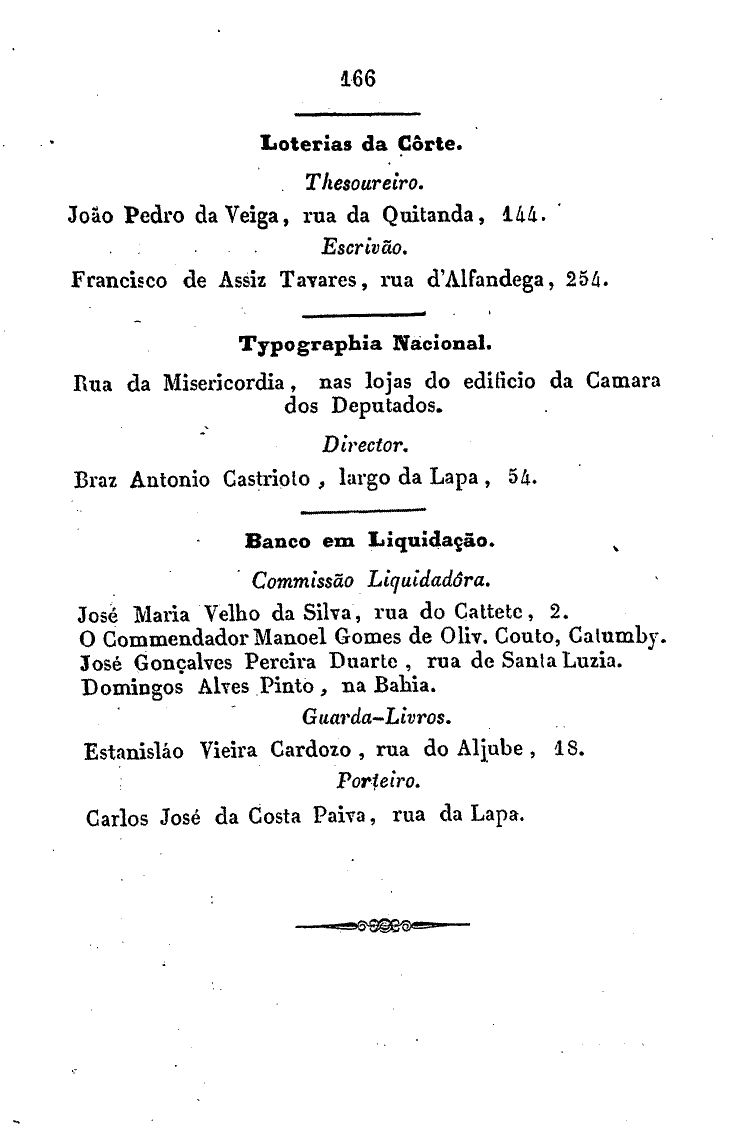 166

Loterias da Côrte.

Thesoureiro.

João Pedro da Veiga, rua da Quitanda, 144.

Escrivão.

Francisco de Assiz Tavares, rua d'Alfandega, 254.

Typographia Nacional.

Rua da Misericordia, nas lojas do edificio da Camara dos Deputados.

Director.

Braz Antonio Castrioto, largo da Lapa, 54.

Banco em Liquidação.

Commissão Liquidadôra.

José Maria Velho da Silva, rua do Cattete, 2.
O Commendador Manoel Gomes de Oliv. Couto, Catumby.
José Gonçalves Pereira Duarte, rua de Santa Luzia.
Domingos Alves Pinto, na Bahia.

Guarda-Livros.

Estanisláo Vieira Cardozo, rua do Aljube, 18.

Porteiro.

Carlos José da Costa Paiva, rua da Lapa.